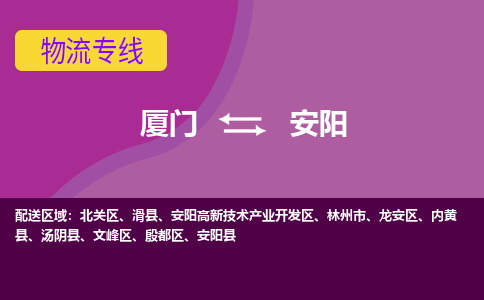 物流专线

厦门 安阳

配送区域：北关区、滑县、安阳高新技术产业开发区、林州市、龙安区、内黄县、汤阴县、文峰区、殷都区、安阳县